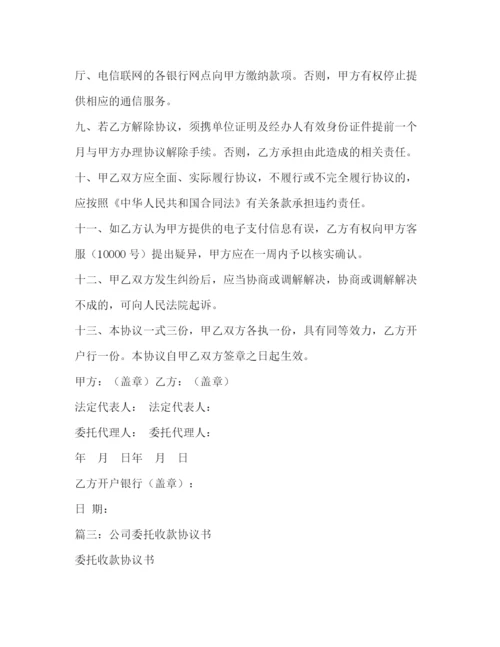 厅、电信联网的各银行网点向甲方缴纳款项。否则，甲方有权停止提供相应的通信服务。

九、若乙方解除协议，须携单位证明及经办人有效身份证件提前一个月与甲方办理协议解除手续。否则，乙方承担由此造成的相关责任。

十、甲乙双方应全面、实际履行协议，不履行或不完全履行协议的，应按照《中华人民共和国合同法》有关条款承担违约责任。

十一、如乙方认为甲方提供的电子支付信息有误，乙方有权向甲方客服（10000 号）提出疑异，甲方应在一周内予以核实确认。

十二、甲乙双方发生纠纷后，应当协商或调解解决，协商或调解解决不成的，可向人民法院起诉。

十三、本协议一式三份，甲乙双方各执一份，具有同等效力，乙方开户行一份。本协议自甲乙双方签章之日起生效。

甲方：（盖章）乙方：（盖章）

法定代表人： 法定代表人：

委托代理人： 委托代理人：

年 月 日年 月 日

乙方开户银行（盖章）：

日 期：

篇三：公司委托收款协议书

委托收款协议书